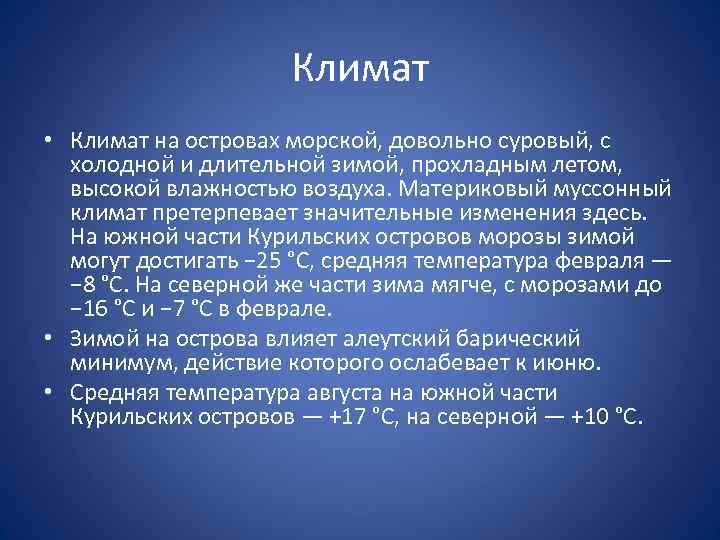 Климат

• Климат на островах морской, довольно суровый, с холодной и длительной зимой, прохладным летом, высокой влажностью воздуха. Материковый муссонный климат претерпевает значительные изменения здесь. На южной части Курильских островов морозы зимой могут достигать −25 °C, средняя температура февраля — −8 °C. На северной же части зима мягче, с морозами до −16 °C и −7 °C в феврале.
• Зимой на острова влияет алеутский барический минимум, действие которого ослабевает к июню.
• Средняя температура августа на южной части Курильских островов — +17 °C, на северной — +10 °C.